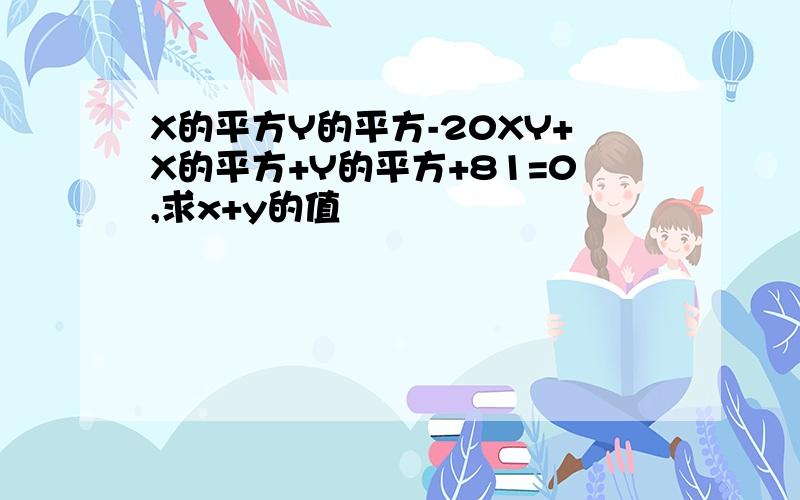 X的平方Y的平方-20XY+X的平方+Y的平方+81=0,求x+y的值